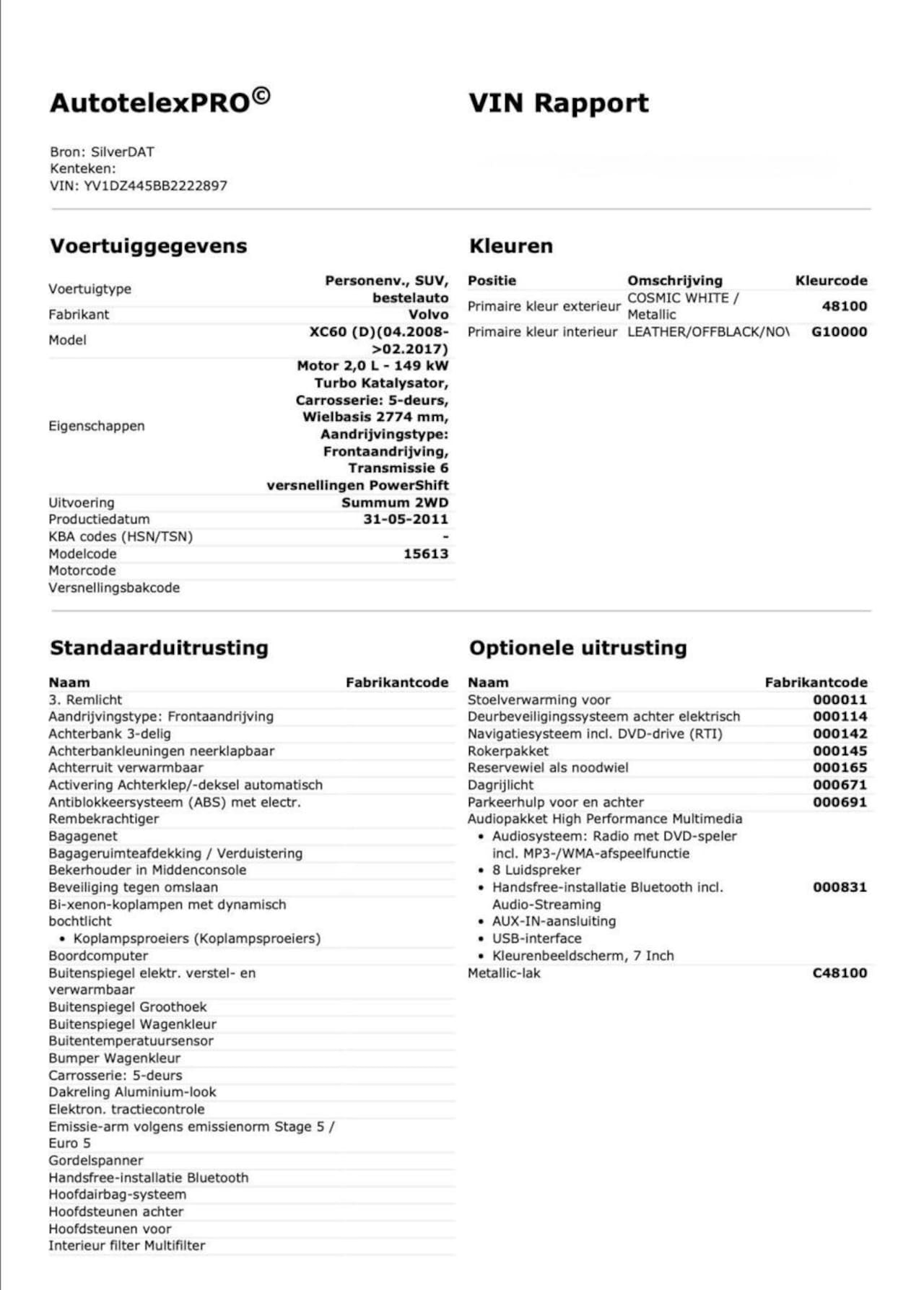 AutotelexPRO©

VIN Rapport

Bron: SilverDAT
Kenteken:
VIN: YV1DZ445BB2222897

Voertuiggegevens

| | |
|---|---|
| Voertuigtype | Personenv., SUV, bestelauto |
| Fabrikant | Volvo |
| Model | XC60 (D)(04.2008->02.2017) |
| Eigenschappen | Motor 2,0 L - 149 kW Turbo Katalysator, Carrosserie: 5-deurs, Wielbasis 2774 mm, Aandrijvingstype: Frontaandrijving, Transmissie 6 versnellingen PowerShift |
| Uitvoering | Summum 2WD |
| Productiedatum | 31-05-2011 |
| KBA codes (HSN/TSN) | - |
| Modelcode | 15613 |
| Motorcode | |
| Versnellingsbakcode | |

Kleuren

| Positie | Omschrijving | Kleurcode |
|---|---|---|
| Primaire kleur exterieur | COSMIC WHITE / Metallic | 48100 |
| Primaire kleur interieur | LEATHER/OFFBLACK/NO\ | G10000 |

Standaarduitrusting

| Naam | Fabrikantcode |
|---|---|
| 3. Remlicht | |
| Aandrijvingstype: Frontaandrijving | |
| Achterbank 3-delig | |
| Achterbankleuningen neerklapbaar | |
| Achterruit verwarmbaar | |
| Activering Achterklep/-deksel automatisch | |
| Antiblokkeersysteem (ABS) met electr. Rembekrachtiger | |
| Bagagenet | |
| Bagageruimteafdekking / Verduistering | |
| Bekerhouder in Middenconsole | |
| Beveiliging tegen omslaan | |
| Bi-xenon-koplampen met dynamisch bochtlicht • Koplampsproeiers (Koplampsproeiers) | |
| Boordcomputer | |
| Buitenspiegel elektr. verstel- en verwarmbaar | |
| Buitenspiegel Groothoek | |
| Buitenspiegel Wagenkleur | |
| Buitentemperatuursensor | |
| Bumper Wagenkleur | |
| Carrosserie: 5-deurs | |
| Dakreling Aluminium-look | |
| Elektron. tractiecontrole | |
| Emissie-arm volgens emissienorm Stage 5 / Euro 5 | |
| Gordelspanner | |
| Handsfree-installatie Bluetooth | |
| Hoofdairbag-systeem | |
| Hoofdsteunen achter | |
| Hoofdsteunen voor | |
| Interieur filter Multifilter | |

Optionele uitrusting

| Naam | Fabrikantcode |
|---|---|
| Stoelverwarming voor | 000011 |
| Deurbeveiligingssysteem achter elektrisch | 000114 |
| Navigatiesysteem incl. DVD-drive (RTI) | 000142 |
| Rokerpakket | 000145 |
| Reservewiel als noodwiel | 000165 |
| Dagrijlicht | 000671 |
| Parkeerhulp voor en achter | 000691 |
| Audiopakket High Performance Multimedia • Audiosysteem: Radio met DVD-speler incl. MP3-/WMA-afspeelfunctie • 8 Luidspreker • Handsfree-installatie Bluetooth incl. Audio-Streaming • AUX-IN-aansluiting • USB-interface • Kleurenbeeldscherm, 7 Inch | 000831 |
| Metallic-lak | C48100 |